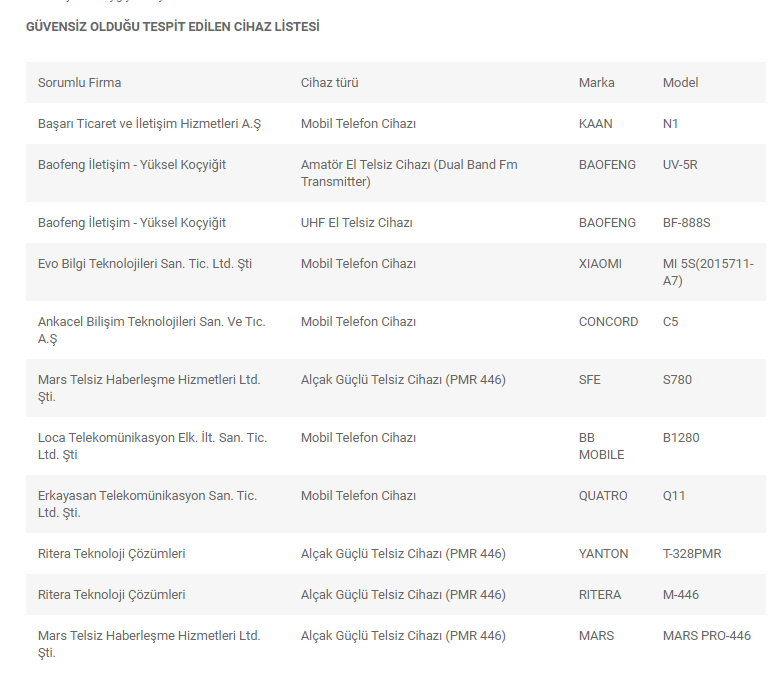 GÜVENSİZ OLDUĞU TESPİT EDİLEN CİHAZ LİSTESİ

| Sorumlu Firma | Cihaz türü | Marka | Model |
|---|---|---|---|
| Başarı Ticaret ve İletişim Hizmetleri A.Ş | Mobil Telefon Cihazı | KAAN | N1 |
| Baofeng İletişim - Yüksel Koçyiğit | Amatör El Telsiz Cihazı (Dual Band Fm Transmitter) | BAOFENG | UV-5R |
| Baofeng İletişim - Yüksel Koçyiğit | UHF El Telsiz Cihazı | BAOFENG | BF-888S |
| Evo Bilgi Teknolojileri San. Tic. Ltd. Şti | Mobil Telefon Cihazı | XIAOMI | MI 5S(2015711-A7) |
| Ankacel Bilişim Teknolojileri San. Ve Tıc. A.Ş | Mobil Telefon Cihazı | CONCORD | C5 |
| Mars Telsiz Haberleşme Hizmetleri Ltd. Şti. | Alçak Güçlü Telsiz Cihazı (PMR 446) | SFE | S780 |
| Loca Telekomünikasyon Elk. İlt. San. Tic. Ltd. Şti | Mobil Telefon Cihazı | BB MOBILE | B1280 |
| Erkayasan Telekomünikasyon San. Tic. Ltd. Şti. | Mobil Telefon Cihazı | QUATRO | Q11 |
| Ritera Teknoloji Çözümleri | Alçak Güçlü Telsiz Cihazı (PMR 446) | YANTON | T-328PMR |
| Ritera Teknoloji Çözümleri | Alçak Güçlü Telsiz Cihazı (PMR 446) | RITERA | M-446 |
| Mars Telsiz Haberleşme Hizmetleri Ltd. Şti. | Alçak Güçlü Telsiz Cihazı (PMR 446) | MARS | MARS PRO-446 |